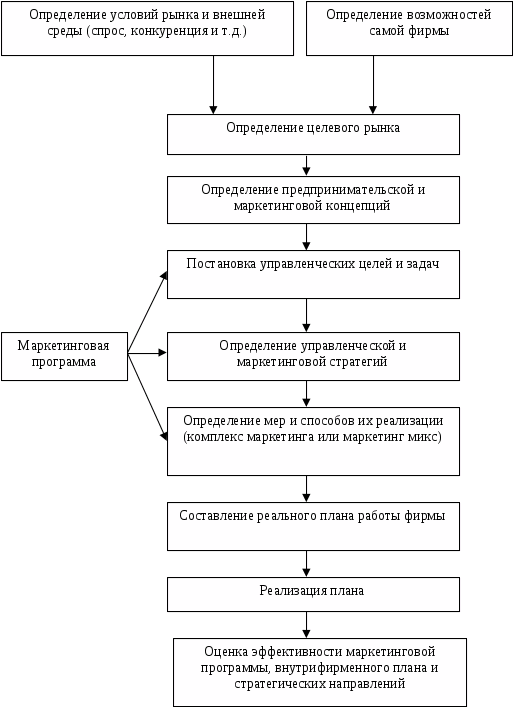 Определение условий рынка и внешней среды (спрос, конкуренция и т.д.)

Определение возможностей самой фирмы

Определение целевого рынка

Определение предпринимательской и маркетинговой концепций

Постановка управленческих целей и задач

Маркетинговая программа

Определение управленческой и маркетинговой стратегий

Определение мер и способов их реализации (комплекс маркетинга или маркетинг микс)

Составление реального плана работы фирмы

Реализация плана

Оценка эффективности маркетинговой программы, внутрифирменного плана и стратегических направлений